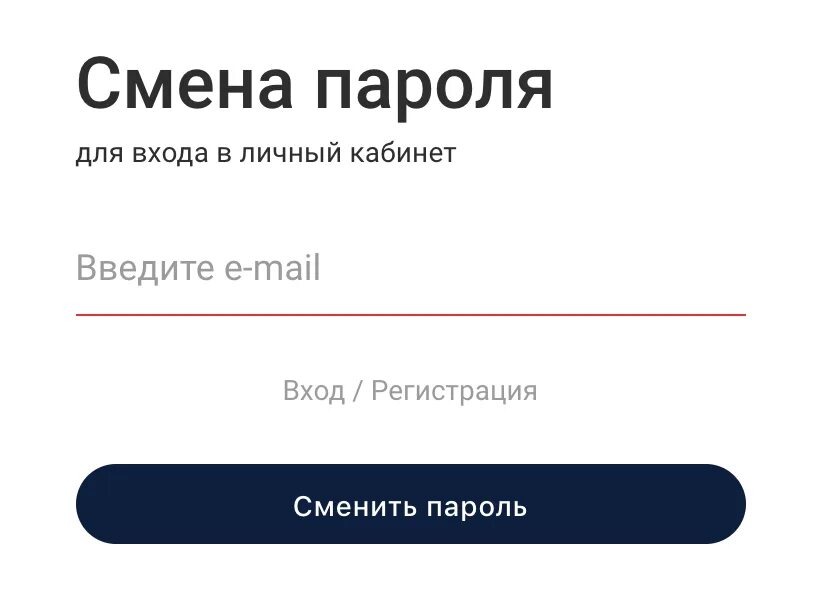 Смена пароля
для входа в личный кабинет

Введите e-mail

Вход / Регистрация

Сменить пароль